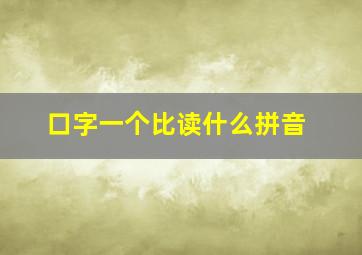 口字一个比读什么拼音